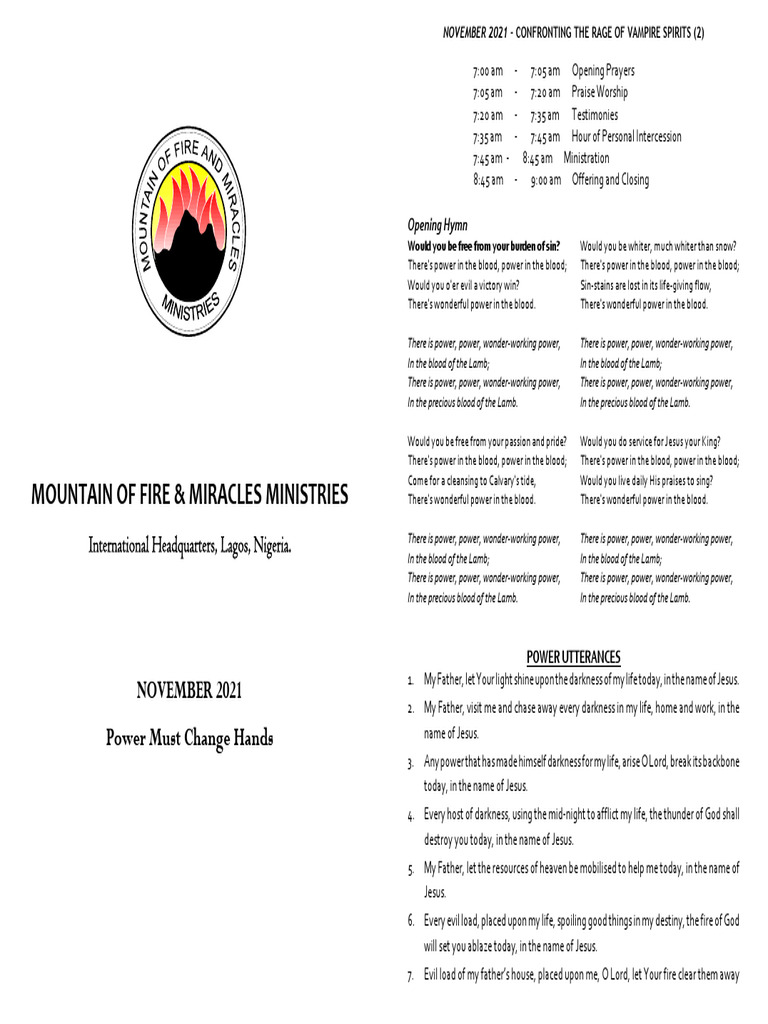 MOUNTAIN OF FIRE AND MIRACLES MINISTRIES

MOUNTAIN OF FIRE & MIRACLES MINISTRIES

International Headquarters, Lagos, Nigeria.

NOVEMBER 2021

Power Must Change Hands

NOVEMBER 2021 - CONFRONTING THE RAGE OF VAMPIRE SPIRITS (2)

7:00 am - 7:05 am Opening Prayers
7:05 am - 7:20 am Praise Worship
7:20 am - 7:35 am Testimonies
7:35 am - 7:45 am Hour of Personal Intercession
7:45 am - 8:45 am Ministration
8:45 am - 9:00 am Offering and Closing

Opening Hymn

Would you be free from your burden of sin?
There's power in the blood, power in the blood;
Would you o'er evil a victory win?
There's wonderful power in the blood.

There is power, power, wonder-working power,
In the blood of the Lamb;
There is power, power, wonder-working power,
In the precious blood of the Lamb.

Would you be free from your passion and pride?
There's power in the blood, power in the blood;
Come for a cleansing to Calvary's tide,
There's wonderful power in the blood.

There is power, power, wonder-working power,
In the blood of the Lamb;
There is power, power, wonder-working power,
In the precious blood of the Lamb.

Would you be whiter, much whiter than snow?
There's power in the blood, power in the blood;
Sin-stains are lost in its life-giving flow,
There's wonderful power in the blood.

There is power, power, wonder-working power,
In the blood of the Lamb;
There is power, power, wonder-working power,
In the precious blood of the Lamb.

Would you do service for Jesus your King?
There's power in the blood, power in the blood;
Would you live daily His praises to sing?
There's wonderful power in the blood.

There is power, power, wonder-working power,
In the blood of the Lamb;
There is power, power, wonder-working power,
In the precious blood of the Lamb.

POWER UTTERANCES

1. My Father, let Your light shine upon the darkness of my life today, in the name of Jesus.
2. My Father, visit me and chase away every darkness in my life, home and work, in the name of Jesus.
3. Any power that has made himself darkness for my life, arise O Lord, break its backbone today, in the name of Jesus.
4. Every host of darkness, using the mid-night to afflict my life, the thunder of God shall destroy you today, in the name of Jesus.
5. My Father, let the resources of heaven be mobilised to help me today, in the name of Jesus.
6. Every evil load, placed upon my life, spoiling good things in my destiny, the fire of God will set you ablaze today, in the name of Jesus.
7. Evil load of my father's house, placed upon me, O Lord, let Your fire clear them away